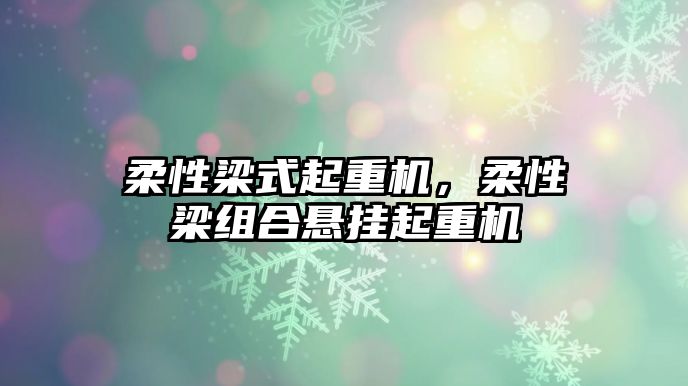 柔性梁式起重机，柔性梁组合悬挂起重机